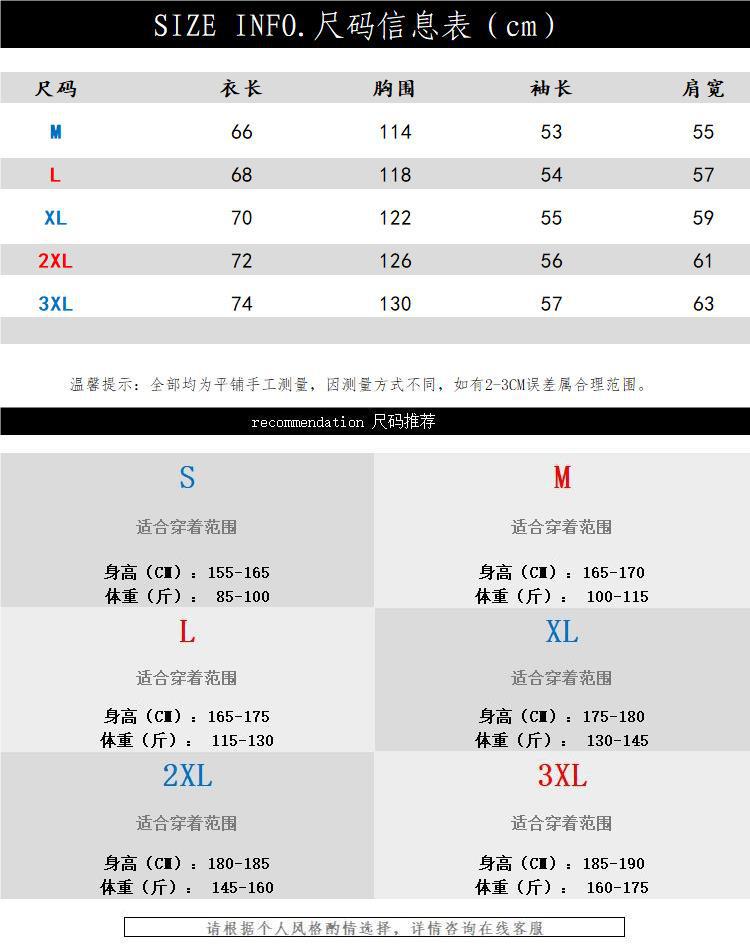 SIZE INFO. 尺码信息表（cm）

| 尺码 | 衣长 | 胸围 | 袖长 | 肩宽 |
|---|---|---|---|---|
| M | 66 | 114 | 53 | 55 |
| L | 68 | 118 | 54 | 57 |
| XL | 70 | 122 | 55 | 59 |
| 2XL | 72 | 126 | 56 | 61 |
| 3XL | 74 | 130 | 57 | 63 |

温馨提示：全部均为平铺手工测量，因测量方式不同，如有2-3CM误差属合理范围。

recommendation 尺码推荐

S
适合穿着范围
身高（CM）：155-165
体重（斤）： 85-100

M
适合穿着范围
身高（CM）：165-170
体重（斤）： 100-115

L
适合穿着范围
身高（CM）：165-175
体重（斤）： 115-130

XL
适合穿着范围
身高（CM）：175-180
体重（斤）： 130-145

2XL
适合穿着范围
身高（CM）：180-185
体重（斤）： 145-160

3XL
适合穿着范围
身高（CM）：185-190
体重（斤）： 160-175

请根据个人风格酌情选择，详情咨询在线客服